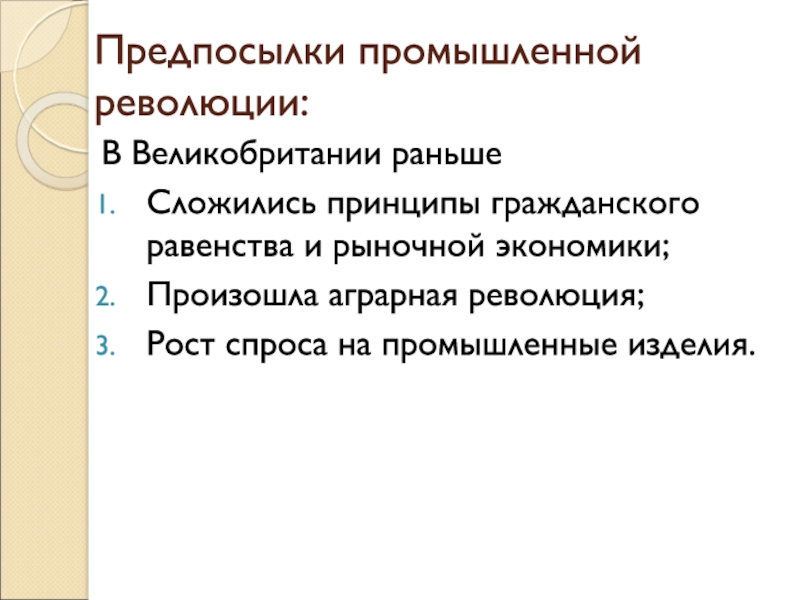 Предпосылки промышленной революции:

В Великобритании раньше

1. Сложились принципы гражданского равенства и рыночной экономики;
2. Произошла аграрная революция;
3. Рост спроса на промышленные изделия.